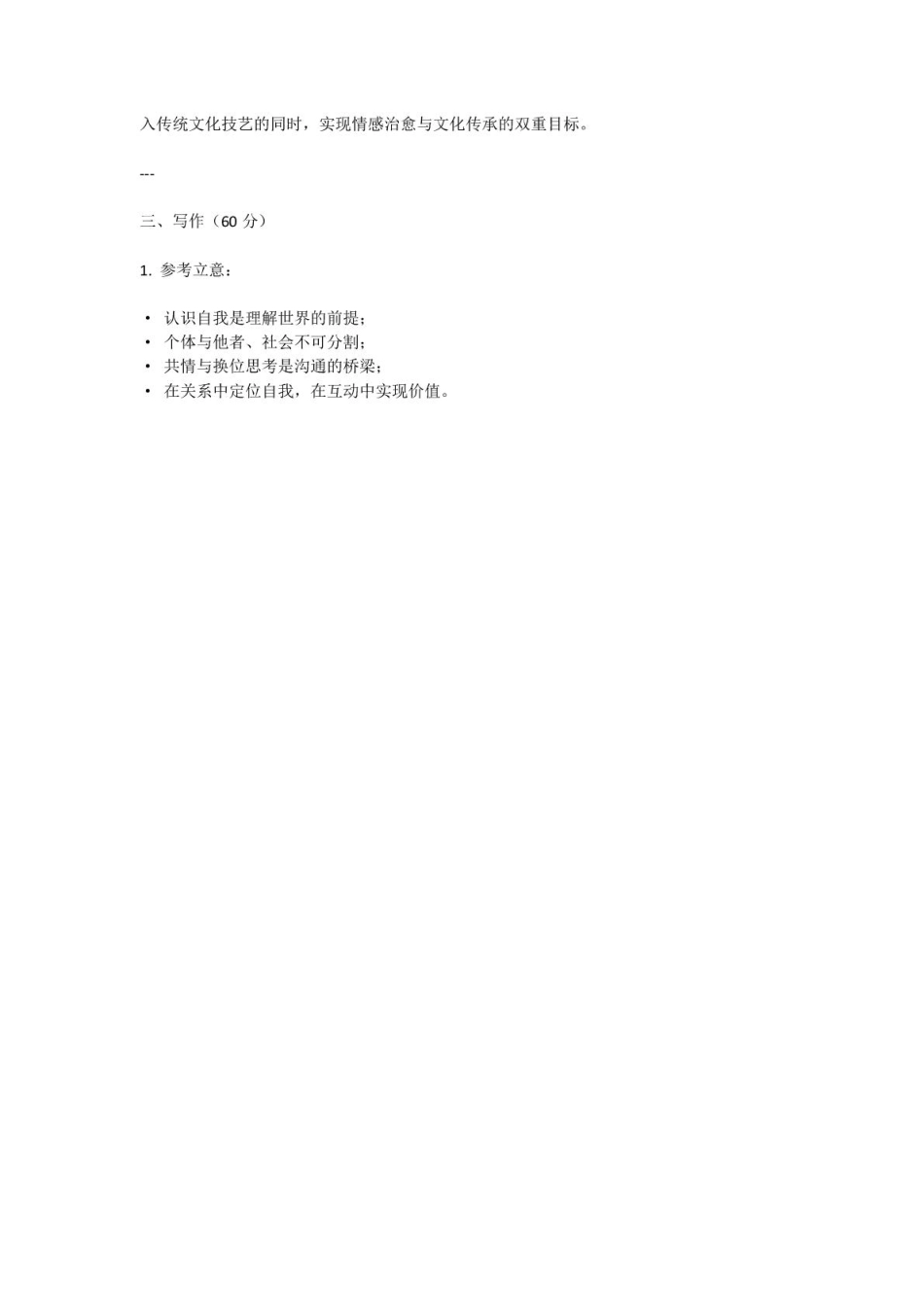 入传统文化技艺的同时，实现情感治愈与文化传承的双重目标。

---

三、写作（60 分）

1. 参考立意：

• 认识自我是理解世界的前提；
• 个体与他者、社会不可分割；
• 共情与换位思考是沟通的桥梁；
• 在关系中定位自我，在互动中实现价值。